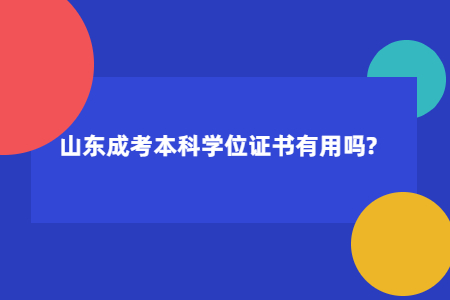 山东成考本科学位证书有用吗?